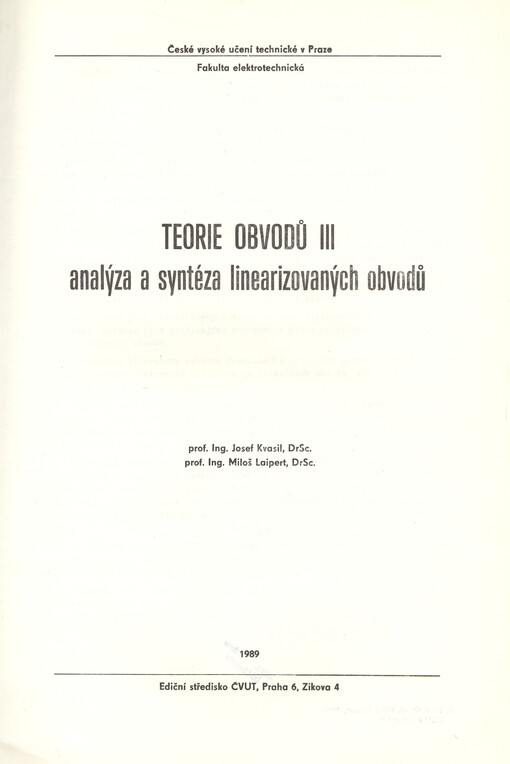 České vysoké učení technické v Praze

Fakulta elektrotechnická

TEORIE OBVODŮ III
analýza a syntéza linearizovaných obvodů

prof. Ing. Josef Kvasil, DrSc.
prof. Ing. Miloš Laipert, DrSc.

1989

Ediční středisko ČVUT, Praha 6, Zikova 4